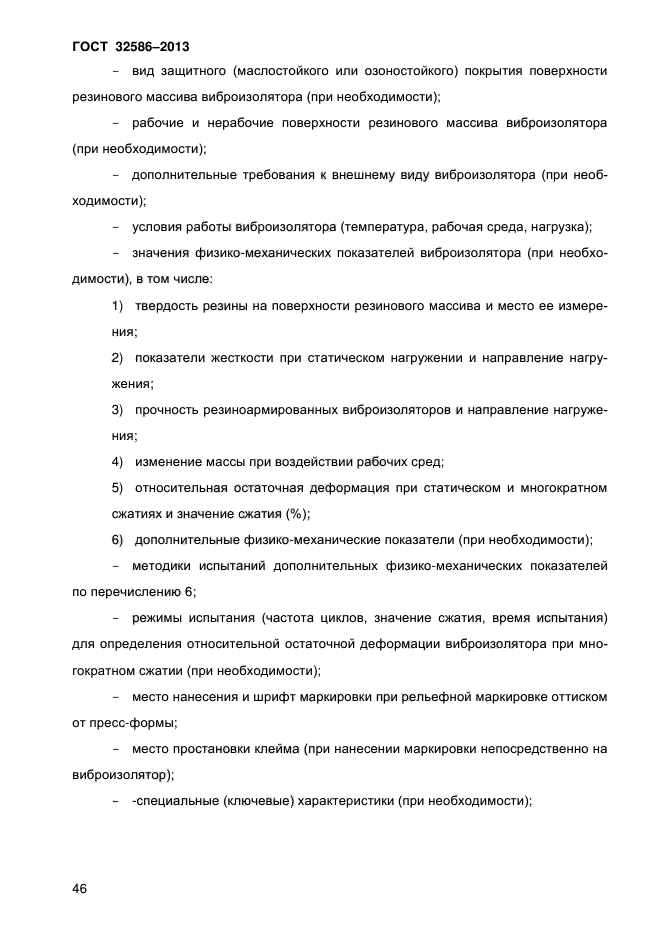 ГОСТ 32586–2013

– вид защитного (маслостойкого или озоностойкого) покрытия поверхности резинового массива виброизолятора (при необходимости);

– рабочие и нерабочие поверхности резинового массива виброизолятора (при необходимости);

– дополнительные требования к внешнему виду виброизолятора (при необходимости);

– условия работы виброизолятора (температура, рабочая среда, нагрузка);

– значения физико-механических показателей виброизолятора (при необходимости), в том числе:

1) твердость резины на поверхности резинового массива и место ее измерения;

2) показатели жесткости при статическом нагружении и направление нагружения;

3) прочность резиноармированных виброизоляторов и направление нагружения;

4) изменение массы при воздействии рабочих сред;

5) относительная остаточная деформация при статическом и многократном сжатиях и значение сжатия (%);

6) дополнительные физико-механические показатели (при необходимости);

– методики испытаний дополнительных физико-механических показателей по перечислению 6;

– режимы испытания (частота циклов, значение сжатия, время испытания) для определения относительной остаточной деформации виброизолятора при многократном сжатии (при необходимости);

– место нанесения и шрифт маркировки при рельефной маркировке оттиском от пресс-формы;

– место простановки клейма (при нанесении маркировки непосредственно на виброизолятор);

– -специальные (ключевые) характеристики (при необходимости);

46